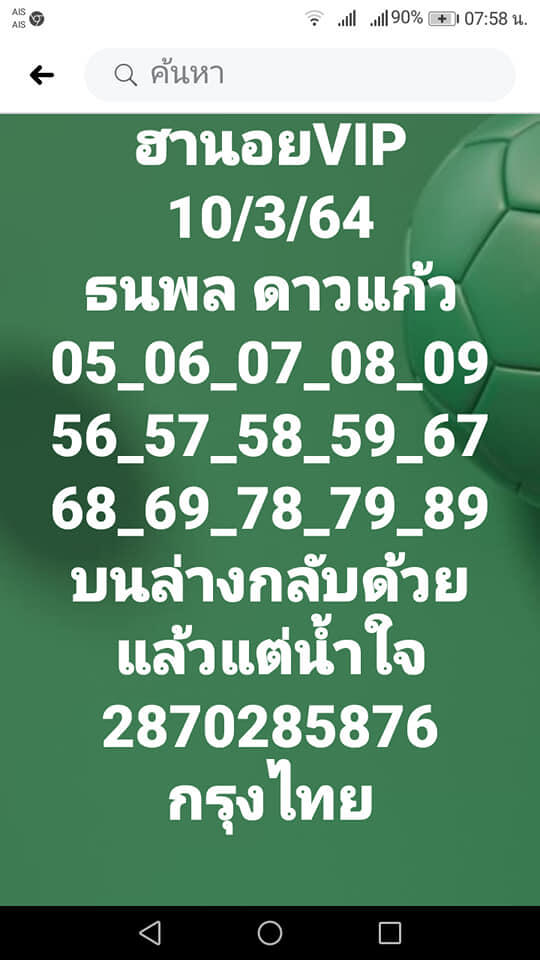 AIS
AIS

90% 07:58 น.

ค้นหา

ฮานอยVIP
10/3/64
ธนพล ดาวแก้ว
05_06_07_08_09
56_57_58_59_67
68_69_78_79_89
บนล่างกลับด้วย
แล้วแต่น้ำใจ
2870285876
กรุงไทย